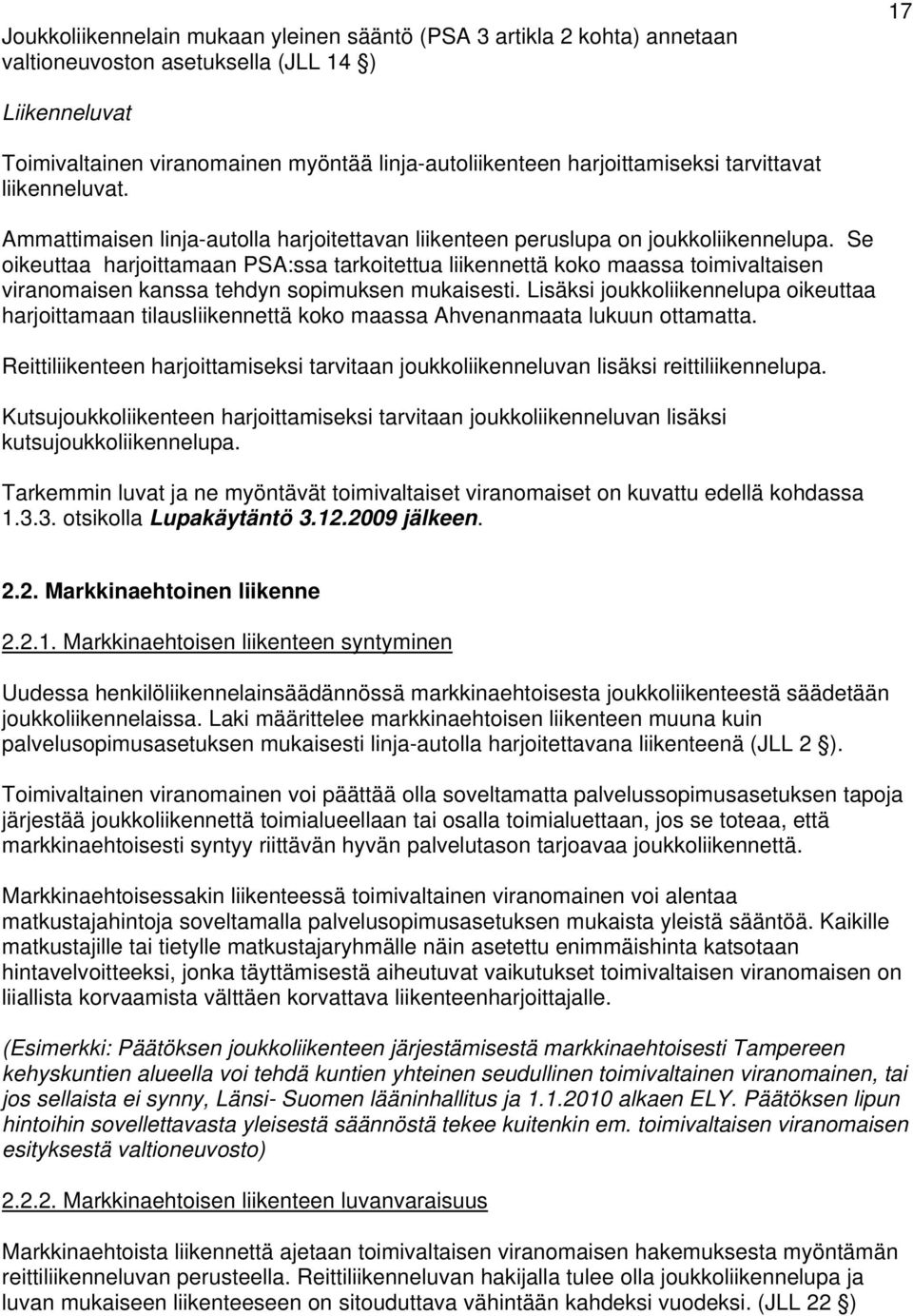 17

Joukkoliikennelain mukaan yleinen sääntö (PSA 3 artikla 2 kohta) annetaan valtioneuvoston asetuksella (JLL 14 §)

Liikenneluvat

Toimivaltainen viranomainen myöntää linja-autoliikenteen harjoittamiseksi tarvittavat liikenneluvat.

Ammattimaisen linja-autolla harjoitettavan liikenteen peruslupa on joukkoliikennelupa. Se oikeuttaa harjoittamaan PSA:ssa tarkoitettua liikennettä koko maassa toimivaltaisen viranomaisen kanssa tehdyn sopimuksen mukaisesti. Lisäksi joukkoliikennelupa oikeuttaa harjoittamaan tilausliikennettä koko maassa Ahvenanmaata lukuun ottamatta.

Reittiliikenteen harjoittamiseksi tarvitaan joukkoliikenneluvan lisäksi reittiliikennelupa.

Kutsujoukkoliikenteen harjoittamiseksi tarvitaan joukkoliikenneluvan lisäksi kutsujoukkoliikennelupa.

Tarkemmin luvat ja ne myöntävät toimivaltaiset viranomaiset on kuvattu edellä kohdassa 1.3.3. otsikolla Lupakäytäntö 3.12.2009 jälkeen.

2.2. Markkinaehtoinen liikenne

2.2.1. Markkinaehtoisen liikenteen syntyminen

Uudessa henkilöliikennelainsäädännössä markkinaehtoisesta joukkoliikenteestä säädetään joukkoliikennelaissa. Laki määrittelee markkinaehtoisen liikenteen muuna kuin palvelusopimusasetuksen mukaisesti linja-autolla harjoitettavana liikenteenä (JLL 2 §).

Toimivaltainen viranomainen voi päättää olla soveltamatta palvelussopimusasetuksen tapoja järjestää joukkoliikennettä toimialueellaan tai osalla toimialuettaan, jos se toteaa, että markkinaehtoisesti syntyy riittävän hyvän palvelutason tarjoavaa joukkoliikennettä.

Markkinaehtoisessakin liikenteessä toimivaltainen viranomainen voi alentaa matkustajahintoja soveltamalla palvelusopimusasetuksen mukaista yleistä sääntöä. Kaikille matkustajille tai tietylle matkustajaryhmälle näin asetettu enimmäishinta katsotaan hintavelvoitteeksi, jonka täyttämisestä aiheutuvat vaikutukset toimivaltaisen viranomaisen on liiallista korvaamista välttäen korvattava liikenteenharjoittajalle.

(Esimerkki: Päätöksen joukkoliikenteen järjestämisestä markkinaehtoisesti Tampereen kehyskuntien alueella voi tehdä kuntien yhteinen seudullinen toimivaltainen viranomainen, tai jos sellaista ei synny, Länsi- Suomen lääninhallitus ja 1.1.2010 alkaen ELY. Päätöksen lipun hintoihin sovellettavasta yleisestä säännöstä tekee kuitenkin em. toimivaltaisen viranomaisen esityksestä valtioneuvosto)

2.2.2. Markkinaehtoisen liikenteen luvanvaraisuus

Markkinaehtoista liikennettä ajetaan toimivaltaisen viranomaisen hakemuksesta myöntämän reittiliikenneluvan perusteella. Reittiliikenneluvan hakijalla tulee olla joukkoliikennelupa ja luvan mukaiseen liikenteeseen on sitouduttava vähintään kahdeksi vuodeksi. (JLL 22 §)